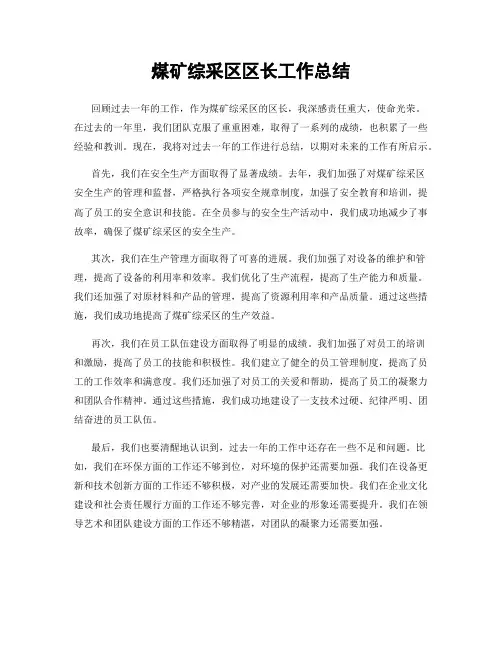 煤矿综采区区长工作总结

回顾过去一年的工作，作为煤矿综采区的区长，我深感责任重大，使命光荣。在过去的一年里，我们团队克服了重重困难，取得了一系列的成绩，也积累了一些经验和教训。现在，我将对过去一年的工作进行总结，以期对未来的工作有所启示。

首先，我们在安全生产方面取得了显著成绩。去年，我们加强了对煤矿综采区安全生产的管理和监督，严格执行各项安全规章制度，加强了安全教育和培训，提高了员工的安全意识和技能。在全员参与的安全生产活动中，我们成功地减少了事故率，确保了煤矿综采区的安全生产。

其次，我们在生产管理方面取得了可喜的进展。我们加强了对设备的维护和管理，提高了设备的利用率和效率。我们优化了生产流程，提高了生产能力和质量。我们还加强了对原材料和产品的管理，提高了资源利用率和产品质量。通过这些措施，我们成功地提高了煤矿综采区的生产效益。

再次，我们在员工队伍建设方面取得了明显的成绩。我们加强了对员工的培训和激励，提高了员工的技能和积极性。我们建立了健全的员工管理制度，提高了员工的工作效率和满意度。我们还加强了对员工的关爱和帮助，提高了员工的凝聚力和团队合作精神。通过这些措施，我们成功地建设了一支技术过硬、纪律严明、团结奋进的员工队伍。

最后，我们也要清醒地认识到，过去一年的工作中还存在一些不足和问题。比如，我们在环保方面的工作还不够到位，对环境的保护还需要加强。我们在设备更新和技术创新方面的工作还不够积极，对产业的发展还需要加快。我们在企业文化建设和社会责任履行方面的工作还不够完善，对企业的形象还需要提升。我们在领导艺术和团队建设方面的工作还不够精湛，对团队的凝聚力还需要加强。